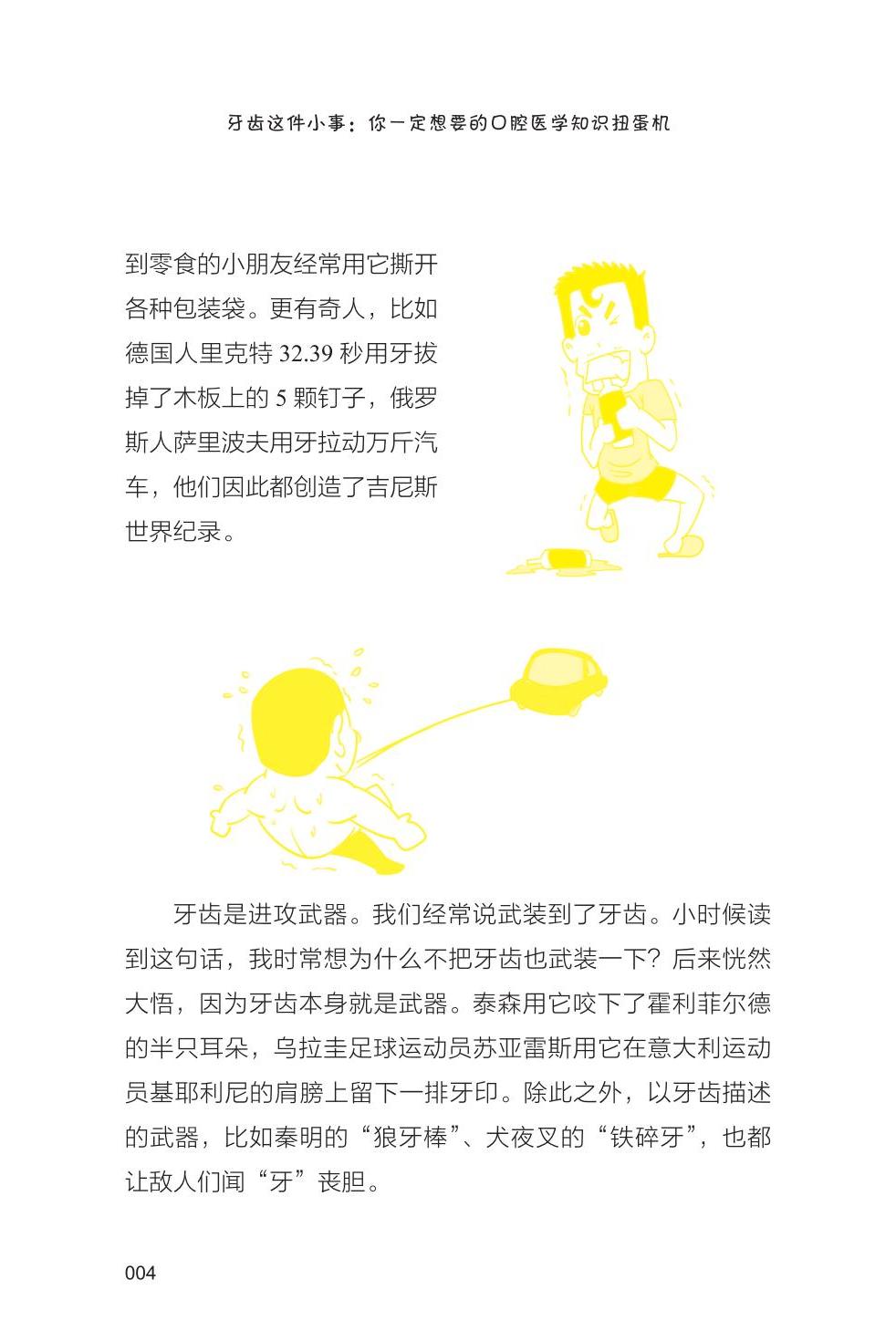 牙齿这件小事：你一定想要的口腔医学知识扭蛋机

到零食的小朋友经常用它撕开各种包装袋。更有奇人，比如德国人里克特 32.39 秒用牙拔掉了木板上的 5 颗钉子，俄罗斯人萨里波夫用牙拉动万斤汽车，他们因此都创造了吉尼斯世界纪录。

牙齿是进攻武器。我们经常说武装到了牙齿。小时候读到这句话，我时常想为什么不把牙齿也武装一下？后来恍然大悟，因为牙齿本身就是武器。泰森用它咬下了霍利菲尔德的半只耳朵，乌拉圭足球运动员苏亚雷斯用它在意大利运动员基耶利尼的肩膀上留下一排牙印。除此之外，以牙齿描述的武器，比如秦明的“狼牙棒”、犬夜叉的“铁碎牙”，也都让敌人们闻“牙”丧胆。

004